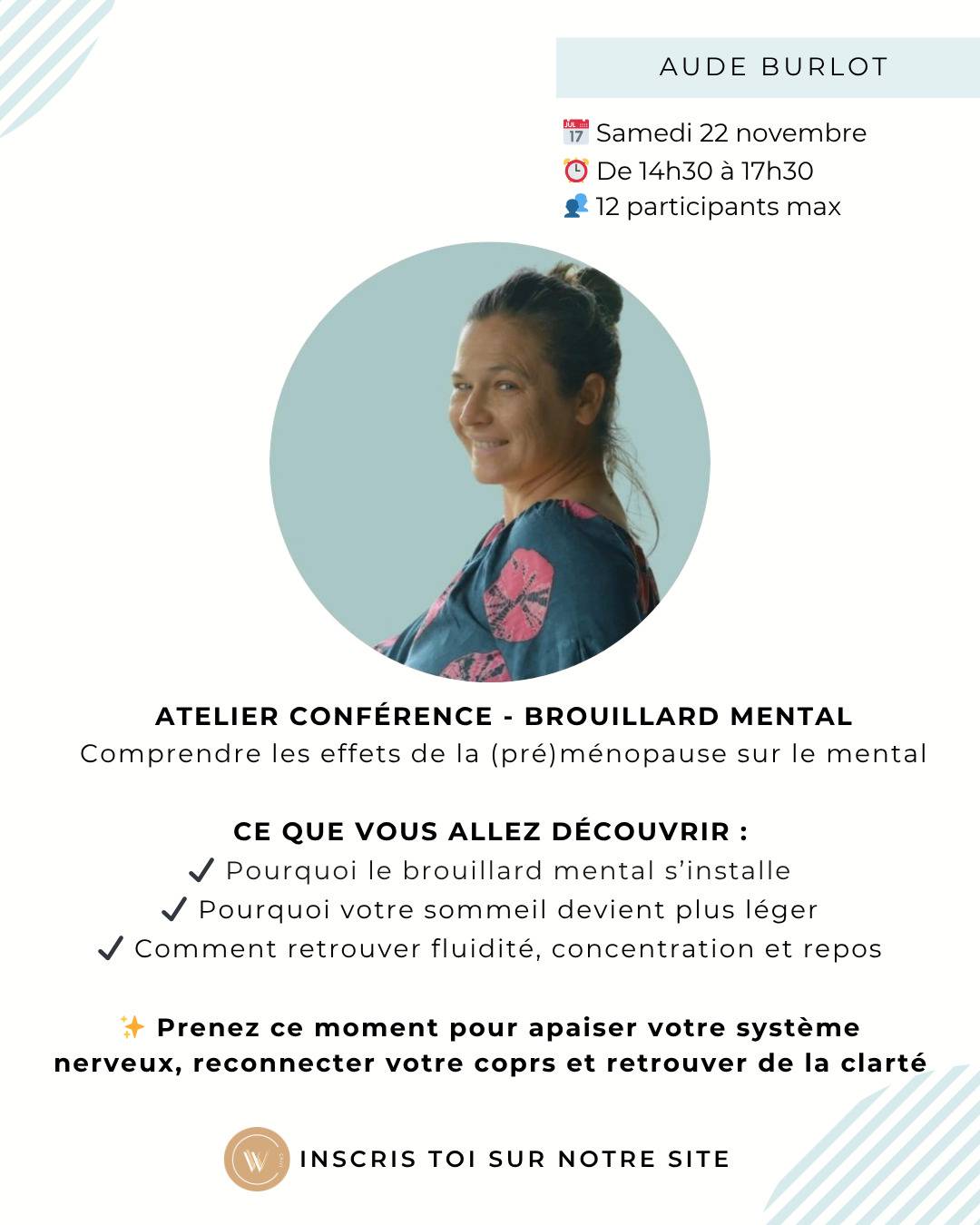 AUDE BURLOT

📅 Samedi 22 novembre
⏰ De 14h30 à 17h30
👥 12 participants max

ATELIER CONFÉRENCE - BROUILLARD MENTAL
Comprendre les effets de la (pré)ménopause sur le mental

CE QUE VOUS ALLEZ DÉCOUVRIR :
✔ Pourquoi le brouillard mental s'installe
✔ Pourquoi votre sommeil devient plus léger
✔ Comment retrouver fluidité, concentration et repos

✨ Prenez ce moment pour apaiser votre système nerveux, reconnecter votre coprs et retrouver de la clarté

W

INSCRIS TOI SUR NOTRE SITE